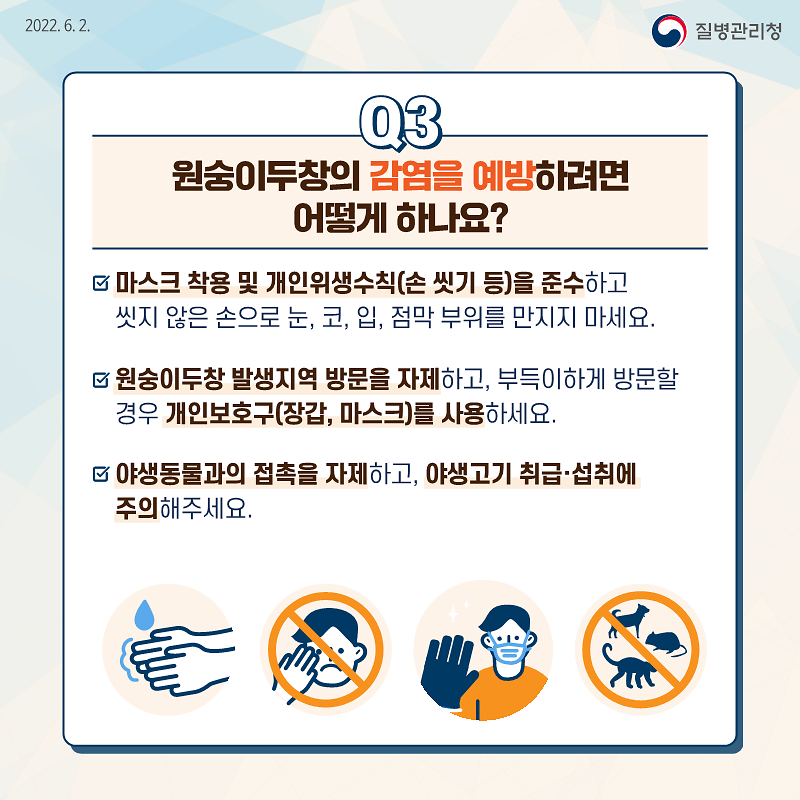 2022. 6. 2.

질병관리청

Q3

원숭이두창의 감염을 예방하려면 어떻게 하나요?

☑ 마스크 착용 및 개인위생수칙(손 씻기 등)을 준수하고 씻지 않은 손으로 눈, 코, 입, 점막 부위를 만지지 마세요.

☑ 원숭이두창 발생지역 방문을 자제하고, 부득이하게 방문할 경우 개인보호구(장갑, 마스크)를 사용하세요.

☑ 야생동물과의 접촉을 자제하고, 야생고기 취급·섭취에 주의해주세요.